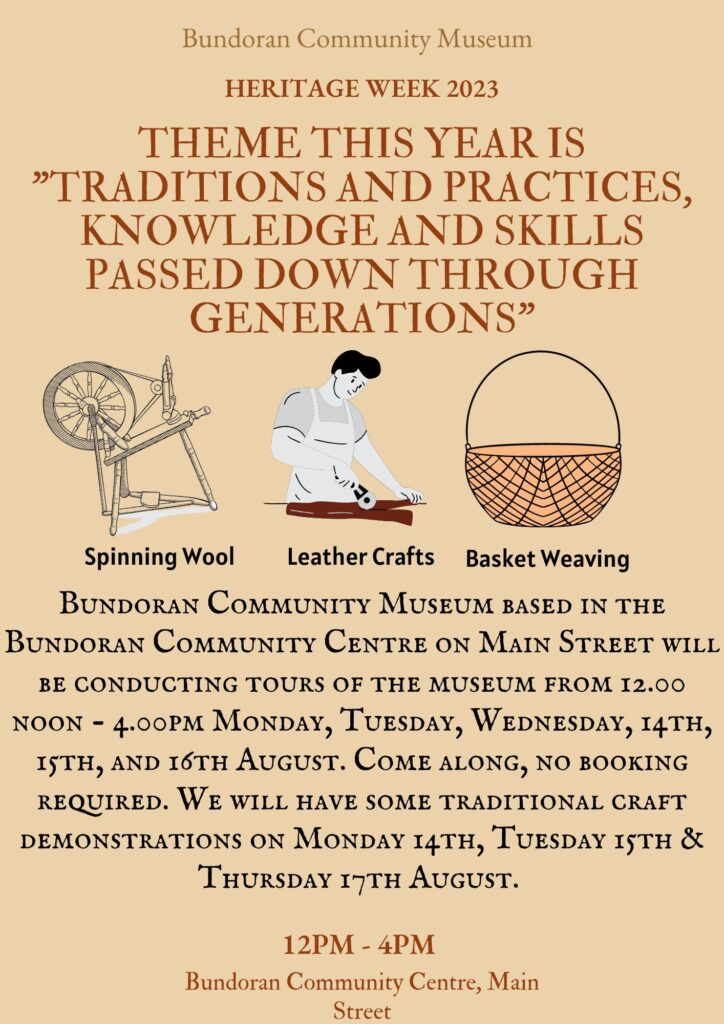 Bundoran Community Museum

HERITAGE WEEK 2023

THEME THIS YEAR IS "TRADITIONS AND PRACTICES, KNOWLEDGE AND SKILLS PASSED DOWN THROUGH GENERATIONS"

Spinning Wool

Leather Crafts

Basket Weaving

Bundoran Community Museum based in the Bundoran Community Centre on Main Street will be conducting tours of the museum from 12.00 noon - 4.00pm Monday, Tuesday, Wednesday, 14th, 15th, and 16th August. Come along, no booking required. We will have some traditional craft demonstrations on Monday 14th, Tuesday 15th & Thursday 17th August.

12PM - 4PM

Bundoran Community Centre, Main Street